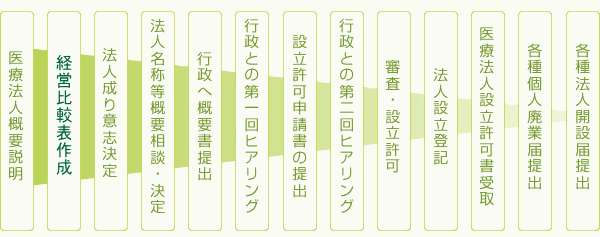 医療法人概要説明

経営比較表作成

法人成り意志決定

法人名称等概要相談・決定

行政へ概要書提出

行政との第一回ヒアリング

設立許可申請書の提出

行政との第二回ヒアリング

審査・設立許可

法人設立登記

医療法人設立許可書受取

各種個人廃業届提出

各種法人開設届提出